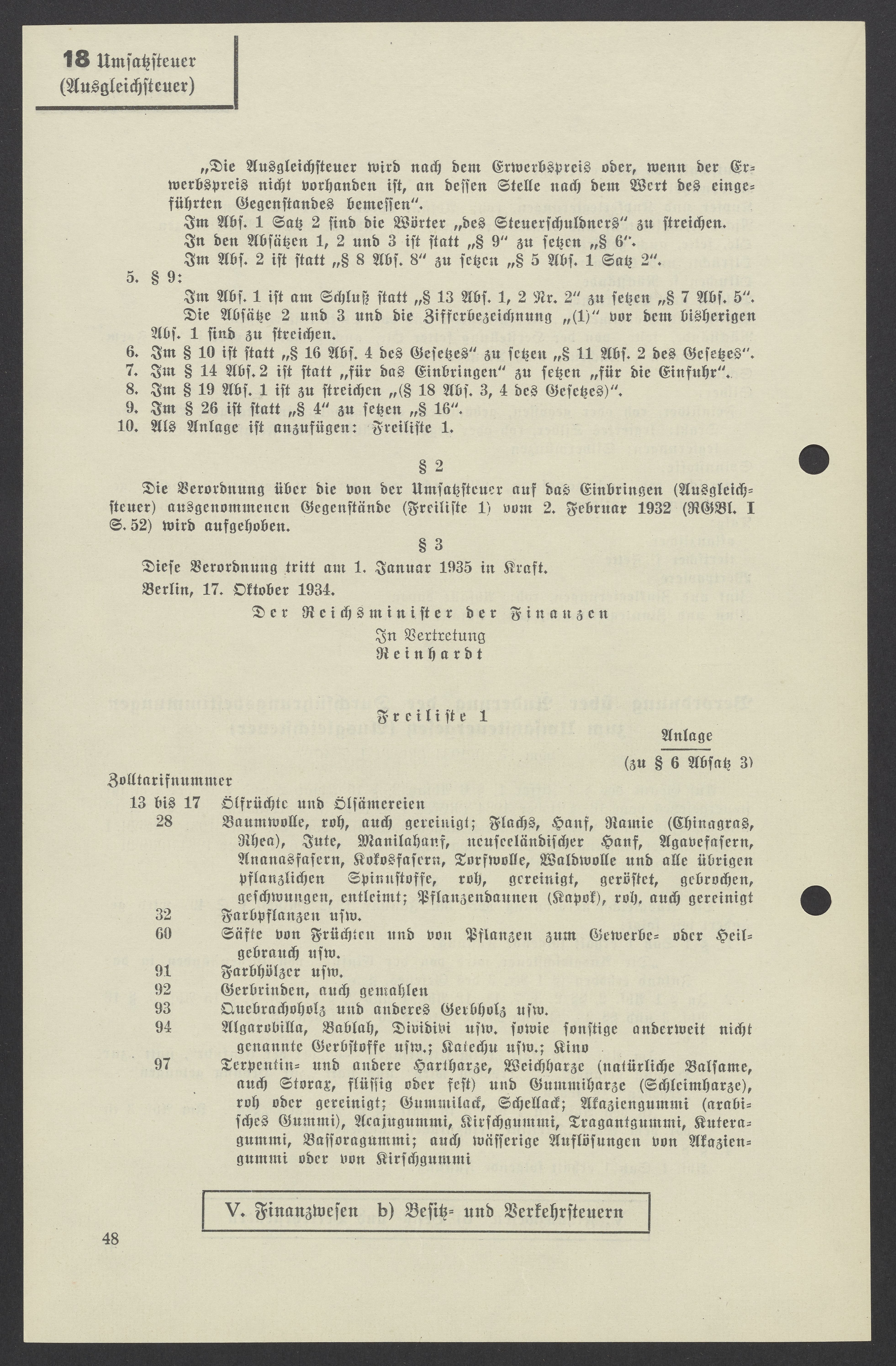 18 Umsatzsteuer
(Ausgleichsteuer)

„Die Ausgleichsteuer wird nach dem Erwerbspreis oder, wenn der Erwerbspreis nicht vorhanden ist, an dessen Stelle nach dem Wert des eingeführten Gegenstandes bemessen".

Im Abs. 1 Satz 2 sind die Wörter „des Steuerschuldners" zu streichen.

In den Absätzen 1, 2 und 3 ist statt „§ 9" zu setzen „§ 6".

Im Abs. 2 ist statt „§ 8 Abs. 8" zu setzen „§ 5 Abs. 1 Satz 2".

5. § 9:

Im Abs. 1 ist am Schluß statt „§ 13 Abs. 1, 2 Nr. 2" zu setzen „§ 7 Abs. 5".

Die Absätze 2 und 3 und die Zifferbezeichnung „(1)" vor dem bisherigen Abs. 1 sind zu streichen.

6. Im § 10 ist statt „§ 16 Abs. 4 des Gesetzes" zu setzen „§ 11 Abs. 2 des Gesetzes".
7. Im § 14 Abs. 2 ist statt „für das Einbringen" zu setzen „für die Einfuhr".
8. Im § 19 Abs. 1 ist zu streichen „(§ 18 Abs. 3, 4 des Gesetzes)".
9. Im § 26 ist statt „§ 4" zu setzen „§ 16".
10. Als Anlage ist anzufügen: Freiliste 1.

§ 2

Die Verordnung über die von der Umsatzsteuer auf das Einbringen (Ausgleichsteuer) ausgenommenen Gegenstände (Freiliste 1) vom 2. Februar 1932 (RGBl. I S. 52) wird aufgehoben.

§ 3

Diese Verordnung tritt am 1. Januar 1935 in Kraft.

Berlin, 17. Oktober 1934.

Der Reichsminister der Finanzen
In Vertretung
Reinhardt

Freiliste 1

Anlage
(zu § 6 Absatz 3)

Zolltarifnummer
13 bis 17 Ölfrüchte und Ölsämereien
28 Baumwolle, roh, auch gereinigt; Flachs, Hanf, Ramie (Chinagras, Rhea), Jute, Manilahanf, neuseeländischer Hanf, Agavefasern, Ananasfasern, Kokosfasern, Torfwolle, Waldwolle und alle übrigen pflanzlichen Spinnstoffe, roh, gereinigt, geröstet, gebrochen, geschwungen, entleimt; Pflanzendaunen (Kapok), roh, auch gereinigt
32 Farbpflanzen usw.
60 Säfte von Früchten und von Pflanzen zum Gewerbe- oder Heilgebrauch usw.
91 Farbhölzer usw.
92 Gerbrinden, auch gemahlen
93 Quebrachoholz und anderes Gerbholz usw.
94 Algarobilla, Bablah, Dividivi usw. sowie sonstige anderweit nicht genannte Gerbstoffe usw.; Katechu usw.; Kino
97 Terpentin- und andere Hartharze, Weichharze (natürliche Balsame, auch Storax, flüssig oder fest) und Gummiharze (Schleimharze), roh oder gereinigt; Gummilack, Schellack; Akaziengummi (arabisches Gummi), Acajugummi, Kirschgummi, Tragantgummi, Kuteragummi, Bassoragummi; auch wässerige Auflösungen von Akaziengummi oder von Kirschgummi

V. Finanzwesen b) Besitz- und Verkehrsteuern

48